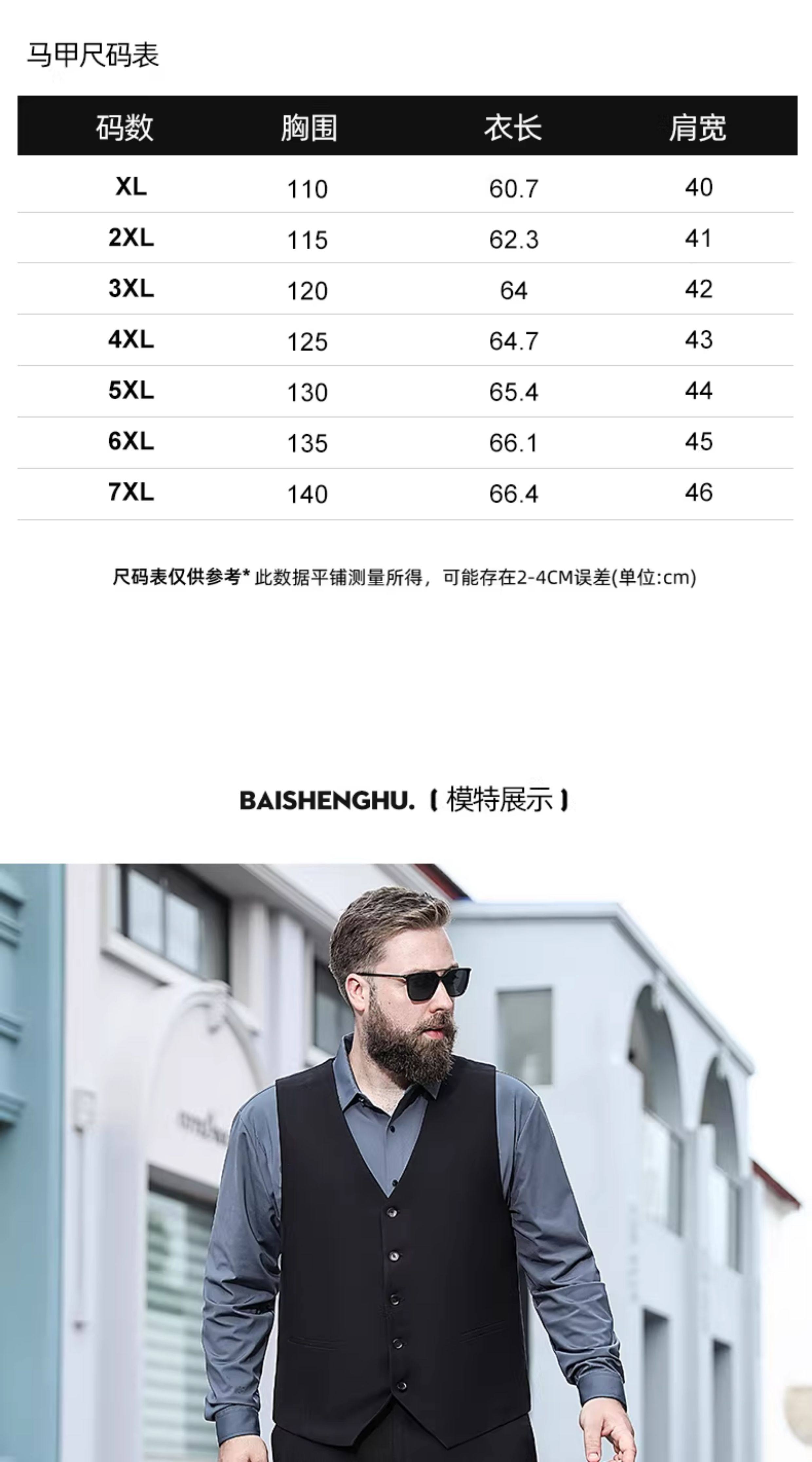 马甲尺码表

| 码数 | 胸围 | 衣长 | 肩宽 |
|---|---|---|---|
| XL | 110 | 60.7 | 40 |
| 2XL | 115 | 62.3 | 41 |
| 3XL | 120 | 64 | 42 |
| 4XL | 125 | 64.7 | 43 |
| 5XL | 130 | 65.4 | 44 |
| 6XL | 135 | 66.1 | 45 |
| 7XL | 140 | 66.4 | 46 |

尺码表仅供参考* 此数据平铺测量所得，可能存在2-4CM误差(单位:cm)

BAISHENGHU.【模特展示】